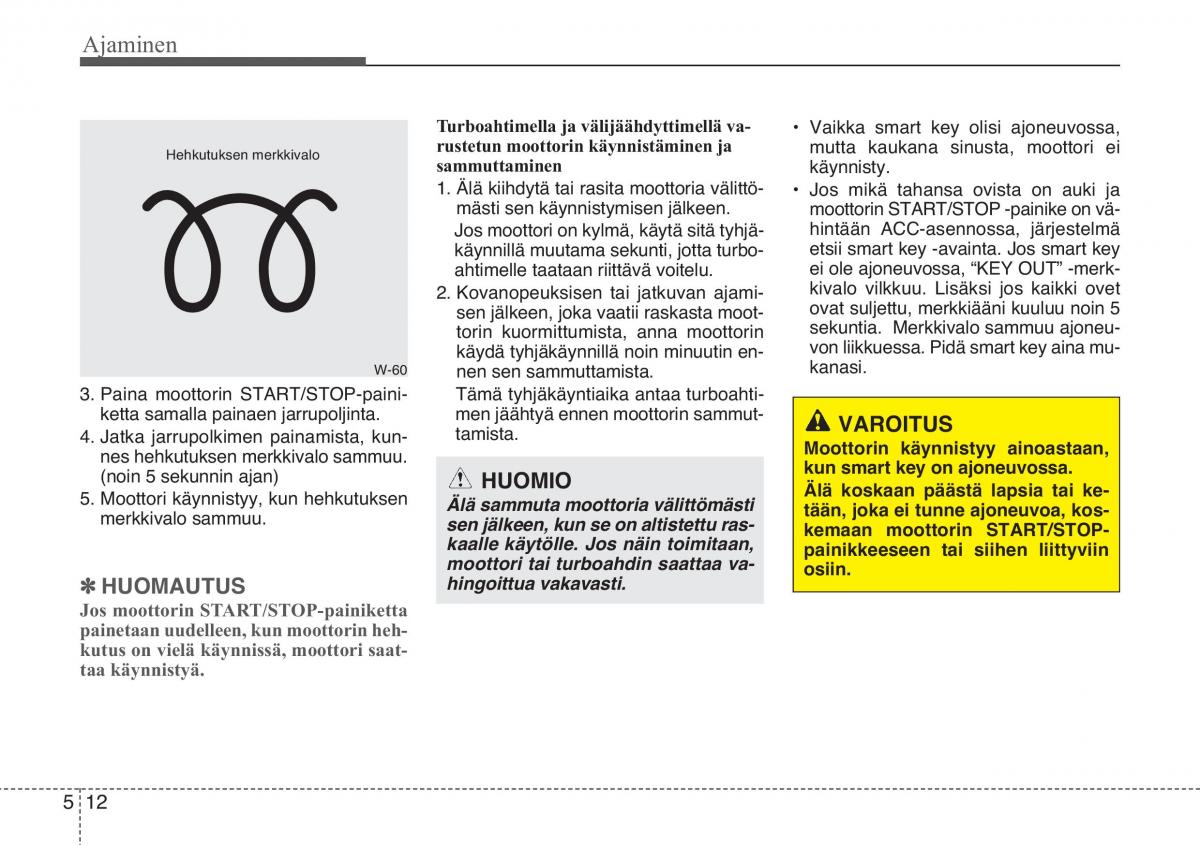 Ajaminen

Hehkutuksen merkkivalo

W-60

3. Paina moottorin START/STOP-painiketta samalla painaen jarrupoljinta.
4. Jatka jarrupolkimen painamista, kunnes hehkutuksen merkkivalo sammuu. (noin 5 sekunnin ajan)
5. Moottori käynnistyy, kun hehkutuksen merkkivalo sammuu.

✽ HUOMAUTUS
Jos moottorin START/STOP-painiketta painetaan uudelleen, kun moottorin hehkutus on vielä käynnissä, moottori saattaa käynnistyä.

Turboahtimella ja välijäähdyttimellä varustetun moottorin käynnistäminen ja sammuttaminen
1. Älä kiihdytä tai rasita moottoria välittömästi sen käynnistymisen jälkeen.
Jos moottori on kylmä, käytä sitä tyhjäkäynnillä muutama sekunti, jotta turboahtimelle taataan riittävä voitelu.
2. Kovanopeuksisen tai jatkuvan ajamisen jälkeen, joka vaatii raskasta moottorin kuormittumista, anna moottorin käydä tyhjäkäynnillä noin minuutin ennen sen sammuttamista.
Tämä tyhjäkäyntiaika antaa turboahtimen jäähtyä ennen moottorin sammuttamista.

HUOMIO
Älä sammuta moottoria välittömästi sen jälkeen, kun se on altistettu raskaalle käytölle. Jos näin toimitaan, moottori tai turboahdin saattaa vahingoittua vakavasti.

• Vaikka smart key olisi ajoneuvossa, mutta kaukana sinusta, moottori ei käynnisty.
• Jos mikä tahansa ovista on auki ja moottorin START/STOP -painike on vähintään ACC-asennossa, järjestelmä etsii smart key -avainta. Jos smart key ei ole ajoneuvossa, “KEY OUT” -merkkivalo vilkkuu. Lisäksi jos kaikki ovet ovat suljettu, merkkiääni kuuluu noin 5 sekuntia. Merkkivalo sammuu ajoneuvon liikkuessa. Pidä smart key aina mukanasi.

VAROITUS
Moottorin käynnistyy ainoastaan, kun smart key on ajoneuvossa.
Älä koskaan päästä lapsia tai ketään, joka ei tunne ajoneuvoa, koskemaan moottorin START/STOP-painikkeeseen tai siihen liittyviin osiin.

5 12